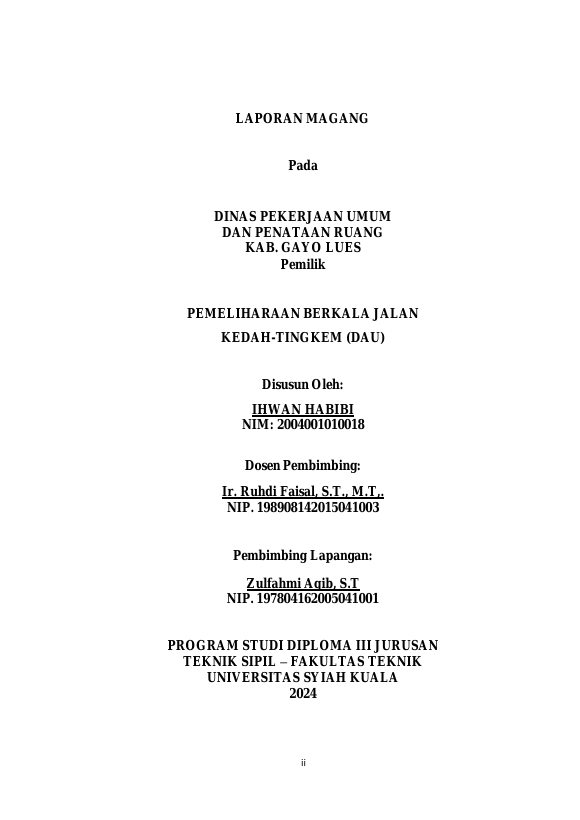 LAPORAN MAGANG

Pada

DINAS PEKERJAAN UMUM
DAN PENATAAN RUANG
KAB. GAYO LUES
Pemilik

PEMELIHARAAN BERKALA JALAN
KEDAH-TINGKEM (DAU)

Disusun Oleh:

IHWAN HABIBI
NIM: 2004001010018

Dosen Pembimbing:

Ir. Ruhdi Faisal, S.T., M.T,.
NIP. 198908142015041003

Pembimbing Lapangan:

Zulfahmi Aqib, S.T
NIP. 197804162005041001

PROGRAM STUDI DIPLOMA III JURUSAN
TEKNIK SIPIL – FAKULTAS TEKNIK
UNIVERSITAS SYIAH KUALA
2024

ii